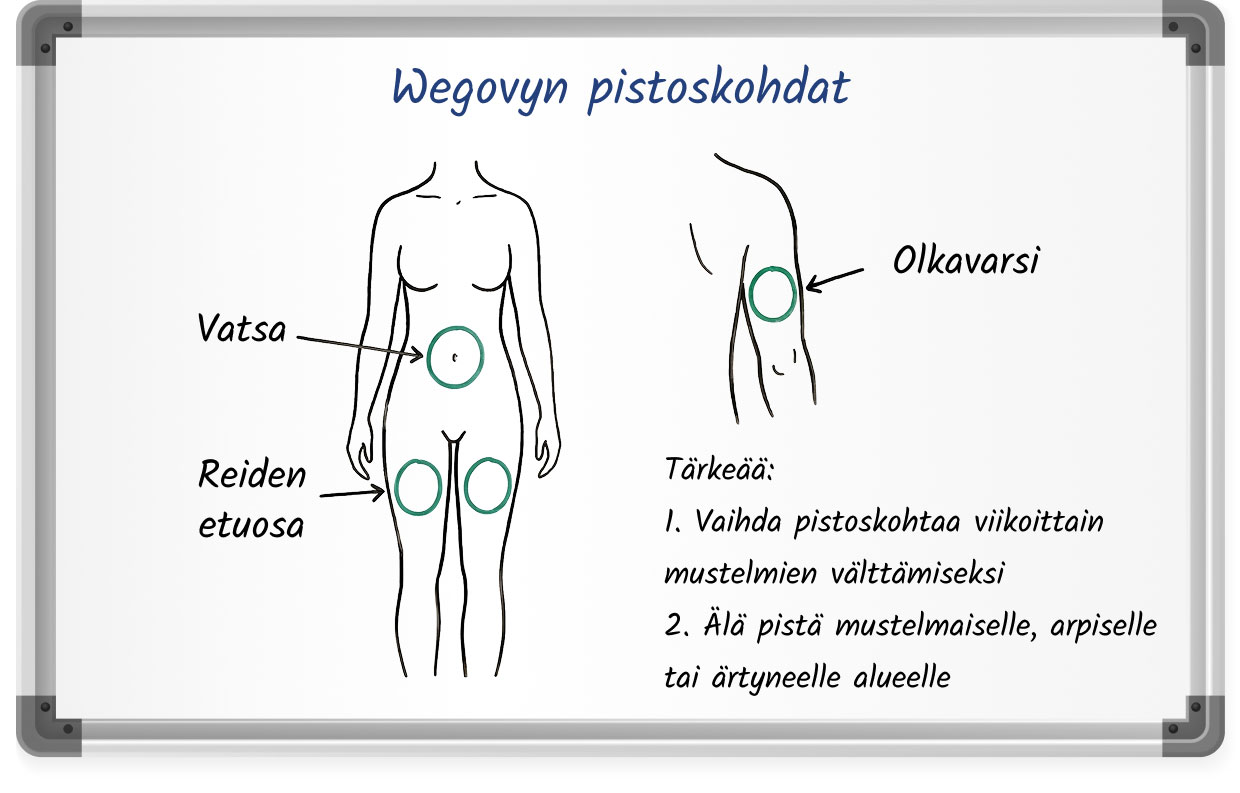 Wegovyn pistoskohdat

Vatsa

Reiden etuosa

Olkavarsi

Tärkeää:

1. Vaihda pistoskohtaa viikoittain mustelmien välttämiseksi

2. Älä pistä mustelmaiselle, arpiselle tai ärtyneelle alueelle